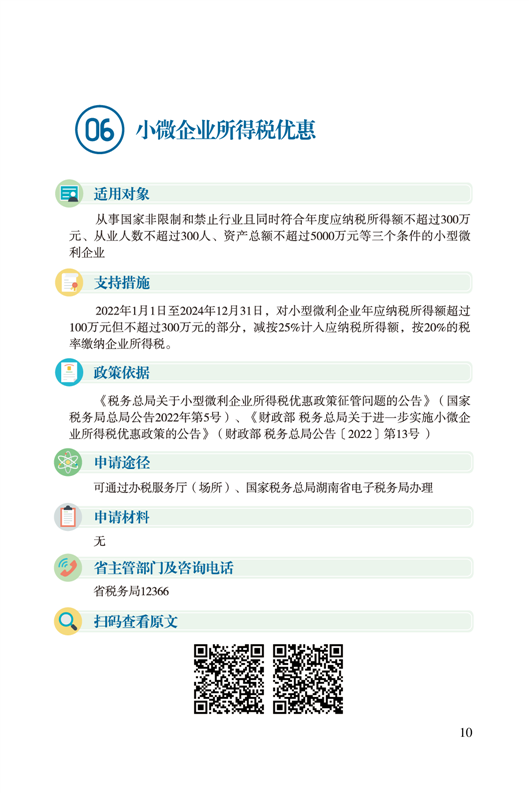 06 小微企业所得税优惠

适用对象

从事国家非限制和禁止行业且同时符合年度应纳税所得额不超过300万元、从业人数不超过300人、资产总额不超过5000万元等三个条件的小型微利企业

支持措施

2022年1月1日至2024年12月31日，对小型微利企业年应纳税所得额超过100万元但不超过300万元的部分，减按25%计入应纳税所得额，按20%的税率缴纳企业所得税。

政策依据

《税务总局关于小型微利企业所得税优惠政策征管问题的公告》（国家税务局总局公告2022年第5号）、《财政部 税务总局关于进一步实施小微企业所得税优惠政策的公告》（财政部 税务总局公告〔2022〕第13号）

申请途径

可通过办税服务厅（场所）、国家税务总局湖南省电子税务局办理

申请材料

无

省主管部门及咨询电话

省税务局12366

扫码查看原文

10